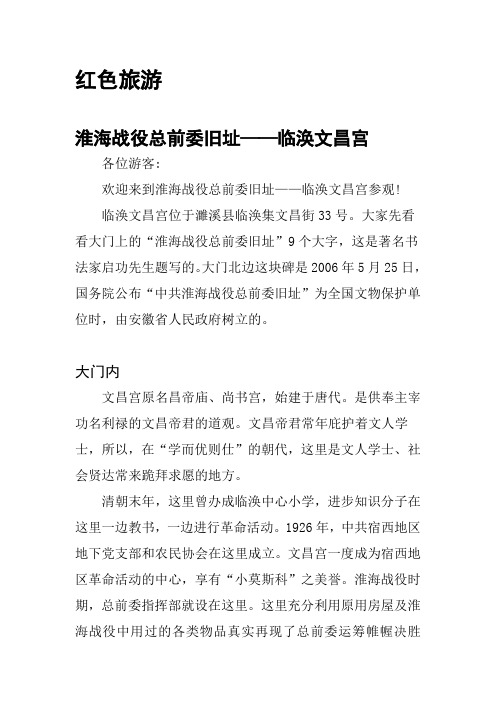 红色旅游

淮海战役总前委旧址——临涣文昌宫

各位游客:

欢迎来到淮海战役总前委旧址——临涣文昌宫参观!

临涣文昌宫位于濉溪县临涣集文昌街 33 号。大家先看看大门上的“淮海战役总前委旧址”9 个大字，这是著名书法家启功先生题写的。大门北边这块碑是 2006 年 5 月 25 日，国务院公布“中共淮海战役总前委旧址”为全国文物保护单位时，由安徽省人民政府树立的。

大门内

文昌宫原名昌帝庙、尚书宫，始建于唐代。是供奉主宰功名利禄的文昌帝君的道观。文昌帝君常年庇护着文人学士，所以，在“学而优则仕”的朝代，这里是文人学士、社会贤达常来跪拜求愿的地方。

清朝末年，这里曾办成临涣中心小学，进步知识分子在这里一边教书，一边进行革命活动。1926 年，中共宿西地区地下党支部和农民协会在这里成立。文昌宫一度成为宿西地区革命活动的中心，享有“小莫斯科”之美誉。淮海战役时期，总前委指挥部就设在这里。这里充分利用原用房屋及淮海战役中用过的各类物品真实再现了总前委运筹帷幄决胜